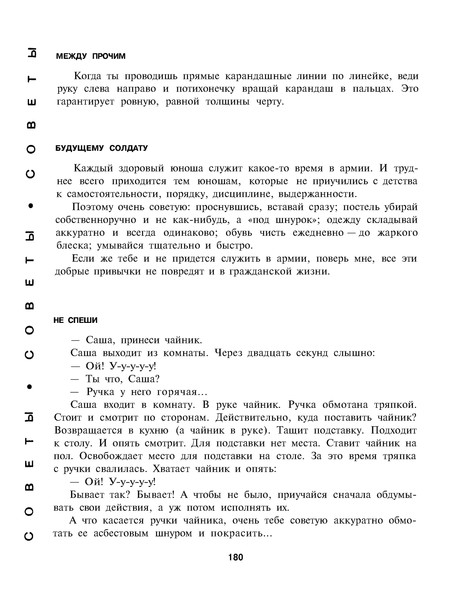 СОВЕТЫ • СОВЕТЫ • СОВЕТЫ

МЕЖДУ ПРОЧИМ

Когда ты проводишь прямые карандашные линии по линейке, веди руку слева направо и потихонечку вращай карандаш в пальцах. Это гарантирует ровную, равной толщины черту.

БУДУЩЕМУ СОЛДАТУ

Каждый здоровый юноша служит какое-то время в армии. И труднее всего приходится тем юношам, которые не приучились с детства к самостоятельности, порядку, дисциплине, выдержанности.

Поэтому очень советую: проснувшись, вставай сразу; постель убирай собственноручно и не как-нибудь, а «под шнурок»; одежду складывай аккуратно и всегда одинаково; обувь чисть ежедневно — до жаркого блеска; умывайся тщательно и быстро.

Если же тебе и не придется служить в армии, поверь мне, все эти добрые привычки не повредят и в гражданской жизни.

НЕ СПЕШИ

— Саша, принеси чайник.

Саша выходит из комнаты. Через двадцать секунд слышно:

— Ой! У-у-у-у-у!

— Ты что, Саша?

— Ручка у него горячая...

Саша входит в комнату. В руке чайник. Ручка обмотана тряпкой. Стоит и смотрит по сторонам. Действительно, куда поставить чайник? Возвращается в кухню (а чайник в руке). Тащит подставку. Подходит к столу. И опять смотрит. Для подставки нет места. Ставит чайник на пол. Освобождает место для подставки на столе. За это время тряпка с ручки свалилась. Хватает чайник и опять:

— Ой! У-у-у-у-у!

Бывает так? Бывает! А чтобы не было, приучайся сначала обдумывать свои действия, а уж потом исполнять их.

А что касается ручки чайника, очень тебе советую аккуратно обмотать ее асбестовым шнуром и покрасить...

180